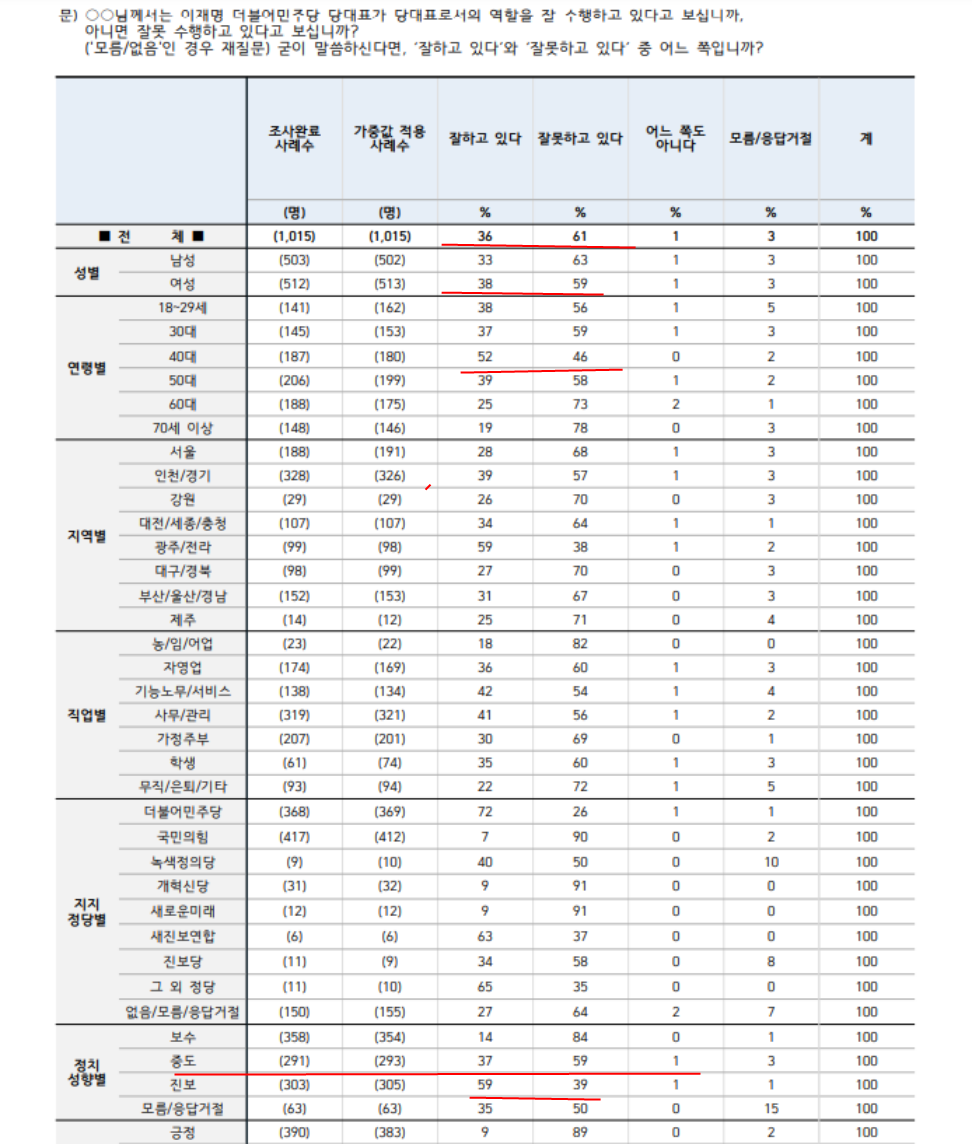 문) ○○님께서는 이재명 더불어민주당 당대표가 당대표로서의 역할을 잘 수행하고 있다고 보십니까, 아니면 잘못 수행하고 있다고 보십니까?
('모름/없음'인 경우 재질문) 굳이 말씀하신다면, '잘하고 있다'와 '잘못하고 있다' 중 어느 쪽입니까?

| | | 조사완료 사례수 | 가중값 적용 사례수 | 잘하고 있다 | 잘못하고 있다 | 어느 쪽도 아니다 | 모름/응답거절 | 계 |
|---|---|---|---|---|---|---|---|---|
| | | (명) | (명) | % | % | % | % | % |
| ■ 전 체 ■ | | (1,015) | (1,015) | 36 | 61 | 1 | 3 | 100 |
| 성별 | 남성 | (503) | (502) | 33 | 63 | 1 | 3 | 100 |
| | 여성 | (512) | (513) | 38 | 59 | 1 | 3 | 100 |
| 연령별 | 18~29세 | (141) | (162) | 38 | 56 | 1 | 5 | 100 |
| | 30대 | (145) | (153) | 37 | 59 | 1 | 3 | 100 |
| | 40대 | (187) | (180) | 52 | 46 | 0 | 2 | 100 |
| | 50대 | (206) | (199) | 39 | 58 | 1 | 2 | 100 |
| | 60대 | (188) | (175) | 25 | 73 | 2 | 1 | 100 |
| | 70세 이상 | (148) | (146) | 19 | 78 | 0 | 3 | 100 |
| 지역별 | 서울 | (188) | (191) | 28 | 68 | 1 | 3 | 100 |
| | 인천/경기 | (328) | (326) | 39 | 57 | 1 | 3 | 100 |
| | 강원 | (29) | (29) | 26 | 70 | 0 | 3 | 100 |
| | 대전/세종/충청 | (107) | (107) | 34 | 64 | 1 | 1 | 100 |
| | 광주/전라 | (99) | (98) | 59 | 38 | 1 | 2 | 100 |
| | 대구/경북 | (98) | (99) | 27 | 70 | 0 | 3 | 100 |
| | 부산/울산/경남 | (152) | (153) | 31 | 67 | 0 | 3 | 100 |
| | 제주 | (14) | (12) | 25 | 71 | 0 | 4 | 100 |
| 직업별 | 농/임/어업 | (23) | (22) | 18 | 82 | 0 | 0 | 100 |
| | 자영업 | (174) | (169) | 36 | 60 | 1 | 3 | 100 |
| | 기능노무/서비스 | (138) | (134) | 42 | 54 | 1 | 4 | 100 |
| | 사무/관리 | (319) | (321) | 41 | 56 | 1 | 2 | 100 |
| | 가정주부 | (207) | (201) | 30 | 69 | 0 | 1 | 100 |
| | 학생 | (61) | (74) | 35 | 60 | 1 | 3 | 100 |
| | 무직/은퇴/기타 | (93) | (94) | 22 | 72 | 1 | 5 | 100 |
| 지지 정당별 | 더불어민주당 | (368) | (369) | 72 | 26 | 1 | 1 | 100 |
| | 국민의힘 | (417) | (412) | 7 | 90 | 0 | 2 | 100 |
| | 녹색정의당 | (9) | (10) | 40 | 50 | 0 | 10 | 100 |
| | 개혁신당 | (31) | (32) | 9 | 91 | 0 | 0 | 100 |
| | 새로운미래 | (12) | (12) | 9 | 91 | 0 | 0 | 100 |
| | 새진보연합 | (6) | (6) | 63 | 37 | 0 | 0 | 100 |
| | 진보당 | (11) | (9) | 34 | 58 | 0 | 8 | 100 |
| | 그 외 정당 | (11) | (10) | 65 | 35 | 0 | 0 | 100 |
| | 없음/모름/응답거절 | (150) | (155) | 27 | 64 | 2 | 7 | 100 |
| 정치 성향별 | 보수 | (358) | (354) | 14 | 84 | 0 | 1 | 100 |
| | 중도 | (291) | (293) | 37 | 59 | 1 | 3 | 100 |
| | 진보 | (303) | (305) | 59 | 39 | 1 | 1 | 100 |
| | 모름/응답거절 | (63) | (63) | 35 | 50 | 0 | 15 | 100 |
| | 긍정 | (390) | (383) | 9 | 89 | 0 | 2 | 100 |